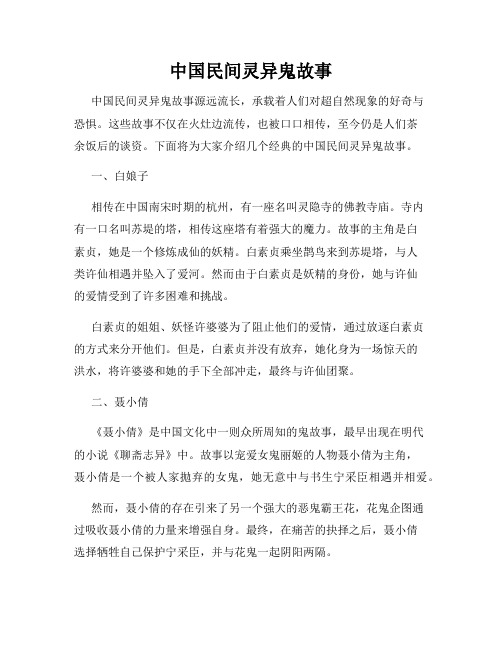 中国民间灵异鬼故事

中国民间灵异鬼故事源远流长，承载着人们对超自然现象的好奇与恐惧。这些故事不仅在火灶边流传，也被口口相传，至今仍是人们茶余饭后的谈资。下面将为大家介绍几个经典的中国民间灵异鬼故事。

一、白娘子

相传在中国南宋时期的杭州，有一座名叫灵隐寺的佛教寺庙。寺内有一口名叫苏堤的塔，相传这座塔有着强大的魔力。故事的主角是白素贞，她是一个修炼成仙的妖精。白素贞乘坐鹊鸟来到苏堤塔，与人类许仙相遇并坠入了爱河。然而由于白素贞是妖精的身份，她与许仙的爱情受到了许多困难和挑战。

白素贞的姐姐、妖怪许婆婆为了阻止他们的爱情，通过放逐白素贞的方式来分开他们。但是，白素贞并没有放弃，她化身为一场惊天的洪水，将许婆婆和她的手下全部冲走，最终与许仙团聚。

二、聂小倩

《聂小倩》是中国文化中一则众所周知的鬼故事，最早出现在明代的小说《聊斋志异》中。故事以宠爱女鬼丽姬的人物聂小倩为主角，聂小倩是一个被人家抛弃的女鬼，她无意中与书生宁采臣相遇并相爱。

然而，聂小倩的存在引来了另一个强大的恶鬼霸王花，花鬼企图通过吸收聂小倩的力量来增强自身。最终，在痛苦的抉择之后，聂小倩选择牺牲自己保护宁采臣，并与花鬼一起阴阳两隔。